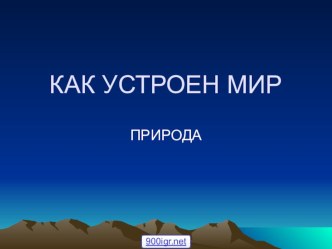 КАК УСТРОЕН МИР

ПРИРОДА

900igr.net